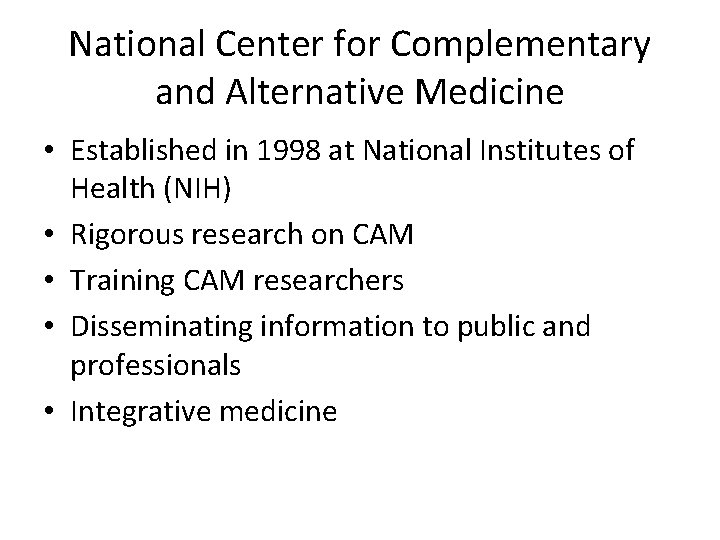 National Center for Complementary and Alternative Medicine

• Established in 1998 at National Institutes of Health (NIH)
• Rigorous research on CAM
• Training CAM researchers
• Disseminating information to public and professionals
• Integrative medicine